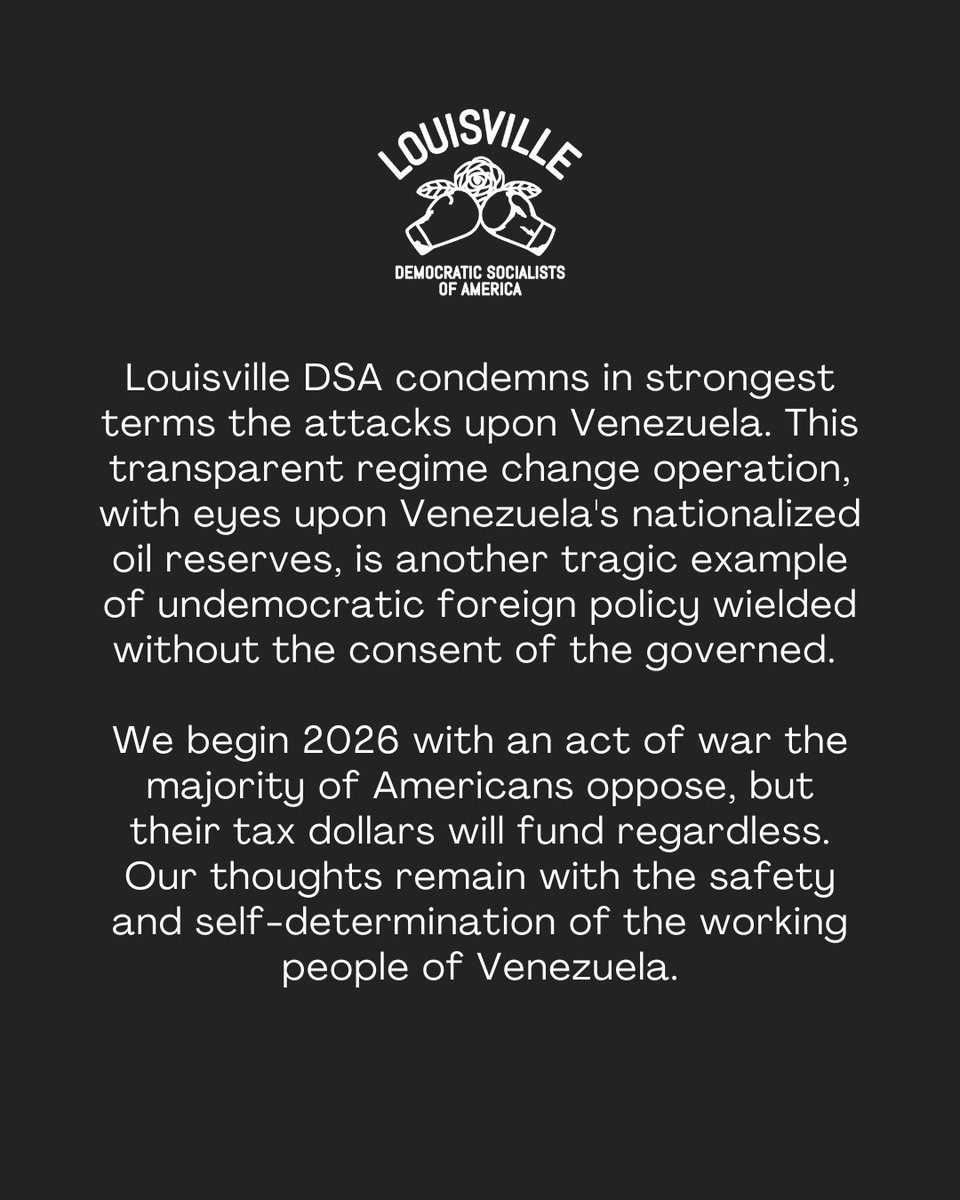 LOUISVILLE

DEMOCRATIC SOCIALISTS OF AMERICA

Louisville DSA condemns in strongest terms the attacks upon Venezuela. This transparent regime change operation, with eyes upon Venezuela's nationalized oil reserves, is another tragic example of undemocratic foreign policy wielded without the consent of the governed.

We begin 2026 with an act of war the majority of Americans oppose, but their tax dollars will fund regardless. Our thoughts remain with the safety and self-determination of the working people of Venezuela.